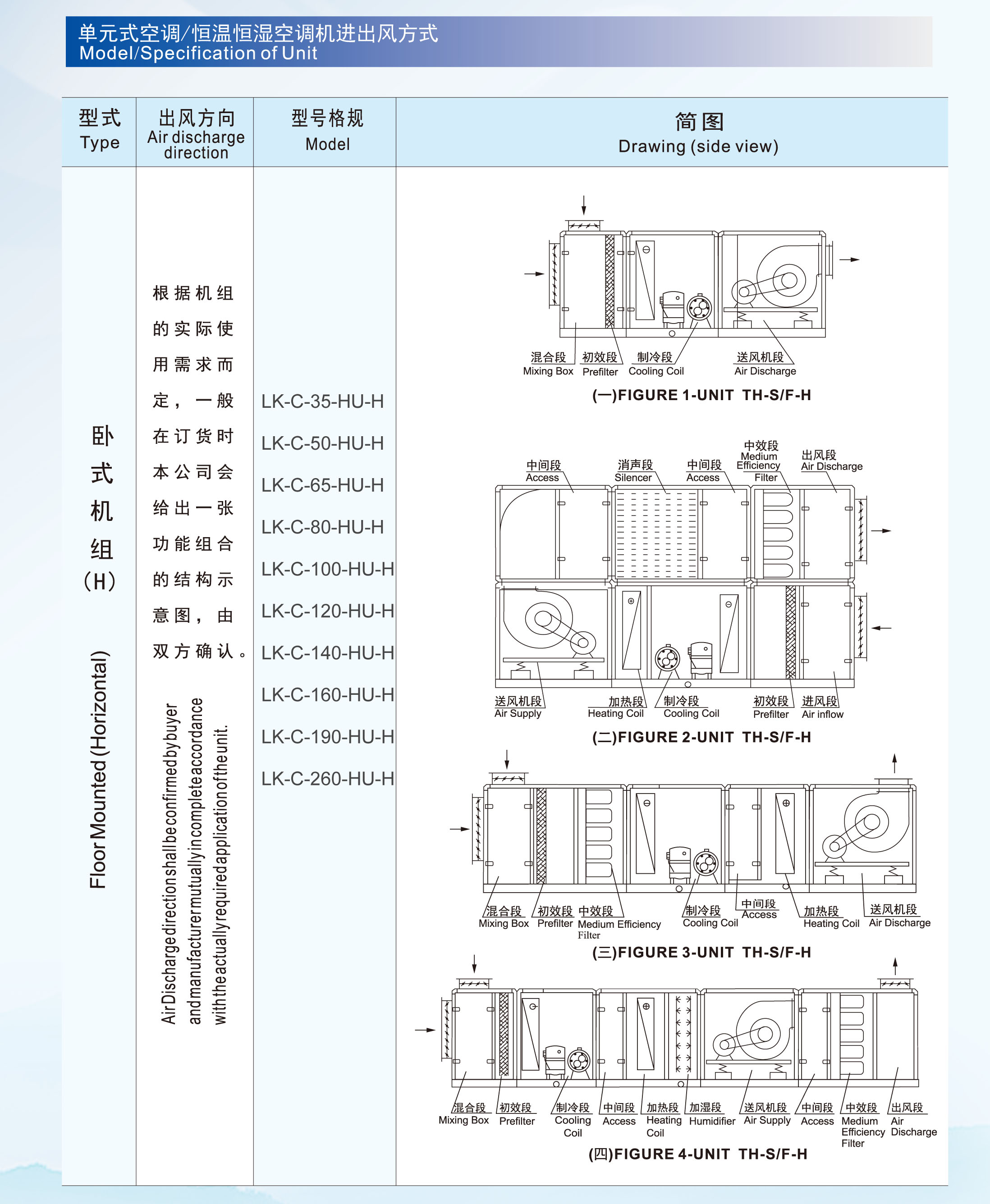 单元式空调/恒温恒湿空调机进出风方式
Model/Specification of Unit

| 型式 Type | 出风方向 Air discharge direction | 型号格规 Model | 简图 Drawing (side view) |
|---|---|---|---|
| 卧式机组(H) Floor Mounted (Horizontal) | 根据机组的实际使用需求而定，一般在订货时本公司会给出一张功能组合的结构示意图，由双方确认。 Air Discharge direction shall be confirmed by buyer and manufacturer mutually in complete accordance with the actually required application of the unit. | LK-C-35-HU-H LK-C-50-HU-H LK-C-65-HU-H LK-C-80-HU-H LK-C-100-HU-H LK-C-120-HU-H LK-C-140-HU-H LK-C-160-HU-H LK-C-190-HU-H LK-C-260-HU-H | |

混合段 Mixing Box 初效段 Prefilter 制冷段 Cooling Coil 送风机段 Air Discharge
(一)FIGURE 1-UNIT TH-S/F-H

中间段 Access 消声段 Silencer 中间段 Access 中效段 Medium Efficiency Filter 出风段 Air Discharge
送风机段 Air Supply 加热段 Heating Coil 制冷段 Cooling Coil 初效段 Prefilter 进风段 Air inflow
(二)FIGURE 2-UNIT TH-S/F-H

混合段 Mixing Box 初效段 Prefilter 中效段 Medium Efficiency Filter 制冷段 Cooling Coil 中间段 Access 加热段 Heating Coil 送风机段 Air Discharge
(三)FIGURE 3-UNIT TH-S/F-H

混合段 Mixing Box 初效段 Prefilter 制冷段 Cooling Coil 中间段 Access 加热段 Heating Coil 加湿段 Humidifier 送风机段 Air Supply 中间段 Access 中效段 Medium Efficiency Filter 出风段 Air Discharge
(四)FIGURE 4-UNIT TH-S/F-H